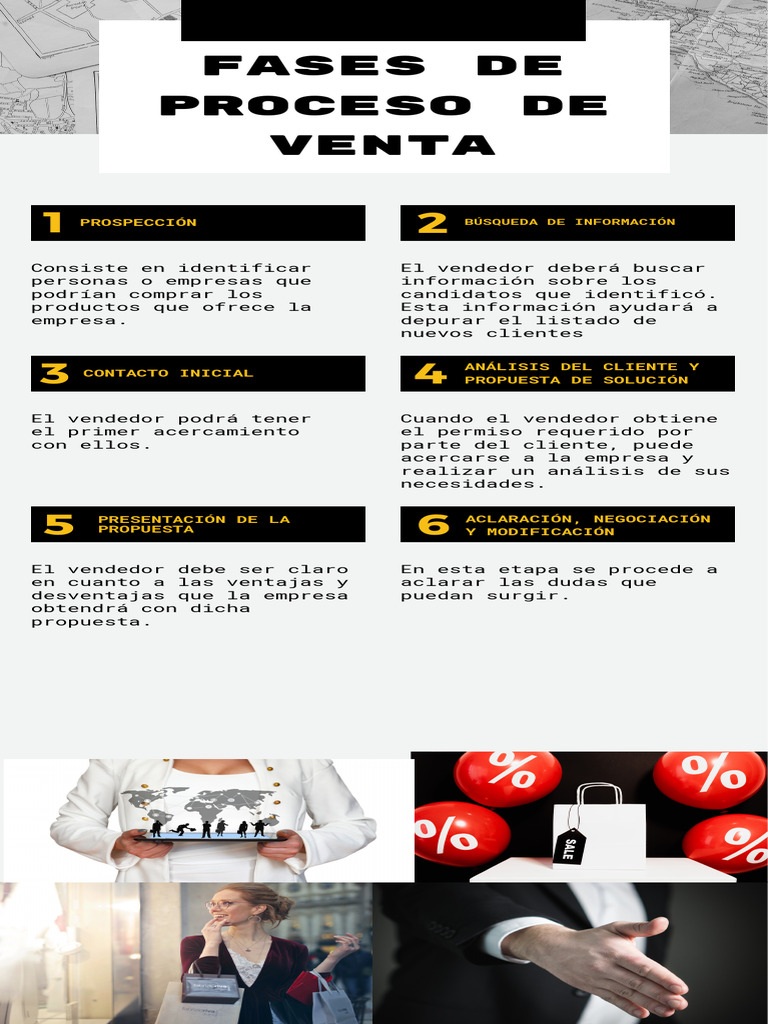 FASES DE PROCESO DE VENTA

1 PROSPECCIÓN

Consiste en identificar personas o empresas que podrían comprar los productos que ofrece la empresa.

2 BÚSQUEDA DE INFORMACIÓN

El vendedor deberá buscar información sobre los candidatos que identificó. Esta información ayudará a depurar el listado de nuevos clientes

3 CONTACTO INICIAL

El vendedor podrá tener el primer acercamiento con ellos.

4 ANÁLISIS DEL CLIENTE Y PROPUESTA DE SOLUCIÓN

Cuando el vendedor obtiene el permiso requerido por parte del cliente, puede acercarse a la empresa y realizar un análisis de sus necesidades.

5 PRESENTACIÓN DE LA PROPUESTA

El vendedor debe ser claro en cuanto a las ventajas y desventajas que la empresa obtendrá con dicha propuesta.

6 ACLARACIÓN, NEGOCIACIÓN Y MODIFICACIÓN

En esta etapa se procede a aclarar las dudas que puedan surgir.

%

%

%

%

SALE